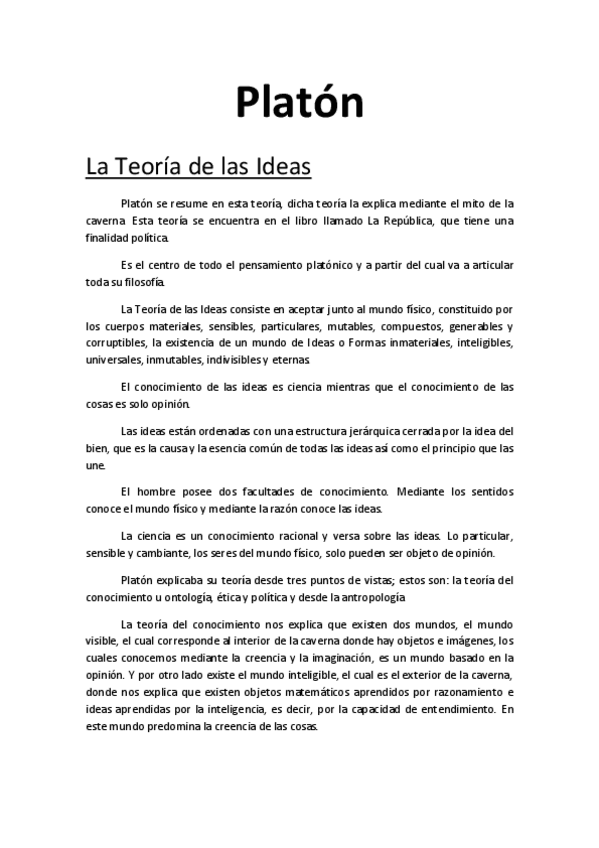 Platón

La Teoría de las Ideas

Platón se resume en esta teoría, dicha teoría la explica mediante el mito de la caverna. Esta teoría se encuentra en el libro llamado La República, que tiene una finalidad política.

Es el centro de todo el pensamiento platónico y a partir del cual va a articular toda su filosofía.

La Teoría de las Ideas consiste en aceptar junto al mundo físico, constituido por los cuerpos materiales, sensibles, particulares, mutables, compuestos, generables y corruptibles, la existencia de un mundo de Ideas o Formas inmateriales, inteligibles, universales, inmutables, indivisibles y eternas.

El conocimiento de las ideas es ciencia mientras que el conocimiento de las cosas es solo opinión.

Las ideas están ordenadas con una estructura jerárquica cerrada por la idea del bien, que es la causa y la esencia común de todas las ideas así como el principio que las une.

El hombre posee dos facultades de conocimiento. Mediante los sentidos conoce el mundo físico y mediante la razón conoce las ideas.

La ciencia es un conocimiento racional y versa sobre las ideas. Lo particular, sensible y cambiante, los seres del mundo físico, solo pueden ser objeto de opinión.

Platón explicaba su teoría desde tres puntos de vistas; estos son: la teoría del conocimiento u ontología, ética y política y desde la antropología

La teoría del conocimiento nos explica que existen dos mundos, el mundo visible, el cual corresponde al interior de la caverna donde hay objetos e imágenes, los cuales conocemos mediante la creencia y la imaginación, es un mundo basado en la opinión. Y por otro lado existe el mundo inteligible, el cual es el exterior de la caverna, donde nos explica que existen objetos matemáticos aprendidos por razonamiento e ideas aprendidas por la inteligencia, es decir, por la capacidad de entendimiento. En este mundo predomina la creencia de las cosas.